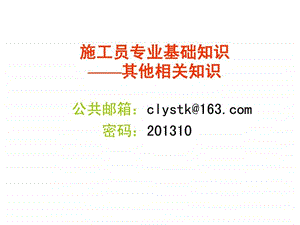 施工员专业基础知识
——其他相关知识

公共邮箱：clystk@163.com
密码：201310